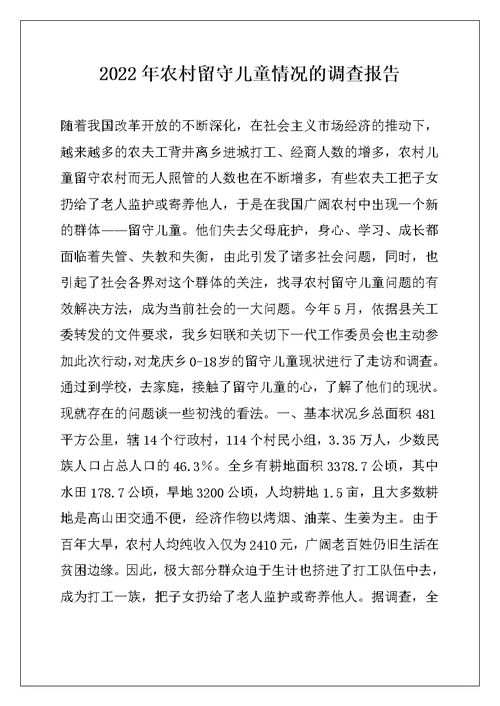 2022年农村留守儿童情况的调查报告

随着我国改革开放的不断深化，在社会主义市场经济的推动下，越来越多的农夫工背井离乡进城打工、经商人数的增多，农村儿童留守农村而无人照管的人数也在不断增多，有些农夫工把子女扔给了老人监护或寄养他人，于是在我国广阔农村中出现一个新的群体——留守儿童。他们失去父母庇护，身心、学习、成长都面临着失管、失教和失衡，由此引发了诸多社会问题，同时，也引起了社会各界对这个群体的关注，找寻农村留守儿童问题的有效解决方法，成为当前社会的一大问题。今年5月，依据县关工委转发的文件要求，我乡妇联和关切下一代工作委员会也主动参加此次行动，对龙庆乡0-18岁的留守儿童现状进行了走访和调查。通过到学校，去家庭，接触了留守儿童的心，了解了他们的现状。现就存在的问题谈一些初浅的看法。一、基本状况乡总面积481平方公里，辖14个行政村，114个村民小组，3.35万人，少数民族人口占总人口的46.3%。全乡有耕地面积3378.7公顷，其中水田178.7公顷，旱地3200公顷，人均耕地1.5亩，且大多数耕地是高山田交通不便，经济作物以烤烟、油菜、生姜为主。由于百年大旱，农村人均纯收入仅为2410元，广阔老百姓仍旧生活在贫困边缘。因此，极大部分群众迫于生计也挤进了打工队伍中去，成为打工一族，把子女扔给了老人监护或寄养他人。据调查，全